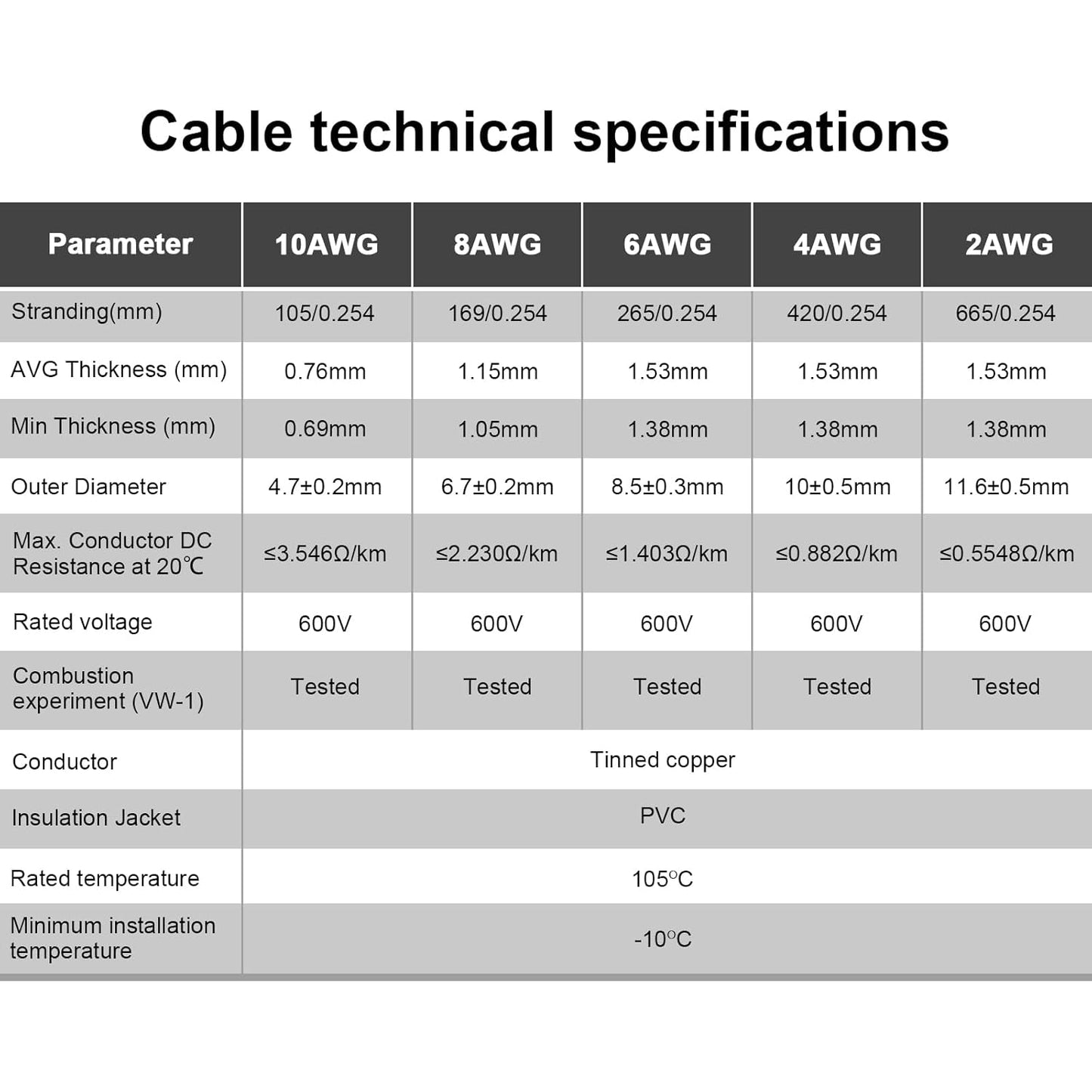 Cable technical specifications

| Parameter | 10AWG | 8AWG | 6AWG | 4AWG | 2AWG |
|---|---|---|---|---|---|
| Stranding(mm) | 105/0.254 | 169/0.254 | 265/0.254 | 420/0.254 | 665/0.254 |
| AVG Thickness (mm) | 0.76mm | 1.15mm | 1.53mm | 1.53mm | 1.53mm |
| Min Thickness (mm) | 0.69mm | 1.05mm | 1.38mm | 1.38mm | 1.38mm |
| Outer Diameter | 4.7±0.2mm | 6.7±0.2mm | 8.5±0.3mm | 10±0.5mm | 11.6±0.5mm |
| Max. Conductor DC Resistance at 20℃ | ≤3.546Ω/km | ≤2.230Ω/km | ≤1.403Ω/km | ≤0.882Ω/km | ≤0.5548Ω/km |
| Rated voltage | 600V | 600V | 600V | 600V | 600V |
| Combustion experiment (VW-1) | Tested | Tested | Tested | Tested | Tested |
| Conductor | Tinned copper | | | | |
| Insulation Jacket | PVC | | | | |
| Rated temperature | 105°C | | | | |
| Minimum installation temperature | -10°C | | | | |